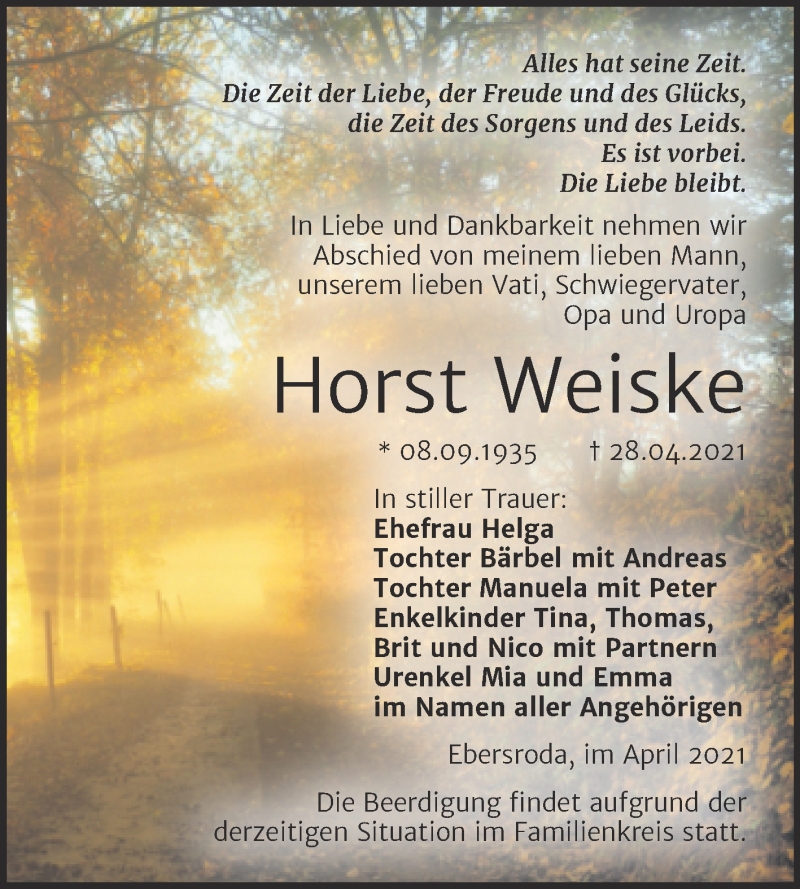 Alles hat seine Zeit.
Die Zeit der Liebe, der Freude und des Glücks,
die Zeit des Sorgens und des Leids.
Es ist vorbei.
Die Liebe bleibt.

In Liebe und Dankbarkeit nehmen wir Abschied von meinem lieben Mann, unserem lieben Vati, Schwiegervater, Opa und Uropa

Horst Weiske

* 08.09.1935 † 28.04.2021

In stiller Trauer:
Ehefrau Helga
Tochter Bärbel mit Andreas
Tochter Manuela mit Peter
Enkelkinder Tina, Thomas,
Brit und Nico mit Partnern
Urenkel Mia und Emma
im Namen aller Angehörigen

Ebersroda, im April 2021

Die Beerdigung findet aufgrund der derzeitigen Situation im Familienkreis statt.